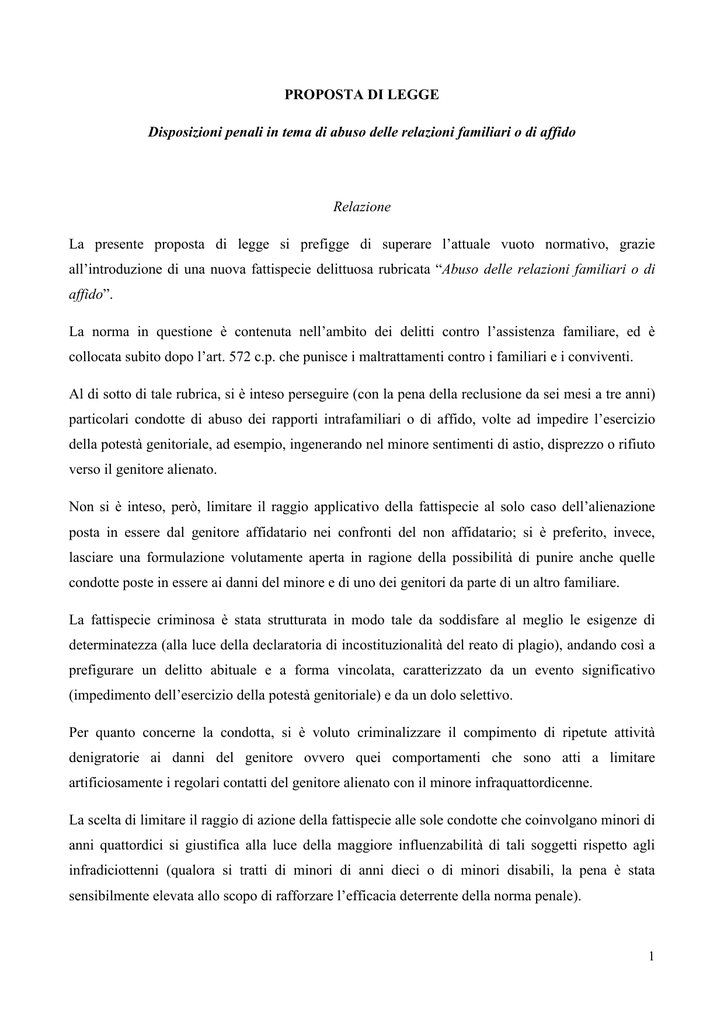 PROPOSTA DI LEGGE

Disposizioni penali in tema di abuso delle relazioni familiari o di affido

Relazione

La presente proposta di legge si prefigge di superare l'attuale vuoto normativo, grazie all'introduzione di una nuova fattispecie delittuosa rubricata "Abuso delle relazioni familiari o di affido".

La norma in questione è contenuta nell'ambito dei delitti contro l'assistenza familiare, ed è collocata subito dopo l'art. 572 c.p. che punisce i maltrattamenti contro i familiari e i conviventi.

Al di sotto di tale rubrica, si è inteso perseguire (con la pena della reclusione da sei mesi a tre anni) particolari condotte di abuso dei rapporti intrafamiliari o di affido, volte ad impedire l'esercizio della potestà genitoriale, ad esempio, ingenerando nel minore sentimenti di astio, disprezzo o rifiuto verso il genitore alienato.

Non si è inteso, però, limitare il raggio applicativo della fattispecie al solo caso dell'alienazione posta in essere dal genitore affidatario nei confronti del non affidatario; si è preferito, invece, lasciare una formulazione volutamente aperta in ragione della possibilità di punire anche quelle condotte poste in essere ai danni del minore e di uno dei genitori da parte di un altro familiare.

La fattispecie criminosa è stata strutturata in modo tale da soddisfare al meglio le esigenze di determinatezza (alla luce della declaratoria di incostituzionalità del reato di plagio), andando così a prefigurare un delitto abituale e a forma vincolata, caratterizzato da un evento significativo (impedimento dell'esercizio della potestà genitoriale) e da un dolo selettivo.

Per quanto concerne la condotta, si è voluto criminalizzare il compimento di ripetute attività denigratorie ai danni del genitore ovvero quei comportamenti che sono atti a limitare artificiosamente i regolari contatti del genitore alienato con il minore infraquattordicenne.

La scelta di limitare il raggio di azione della fattispecie alle sole condotte che coinvolgano minori di anni quattordici si giustifica alla luce della maggiore influenzabilità di tali soggetti rispetto agli infradiciottenni (qualora si tratti di minori di anni dieci o di minori disabili, la pena è stata sensibilmente elevata allo scopo di rafforzare l'efficacia deterrente della norma penale).

1